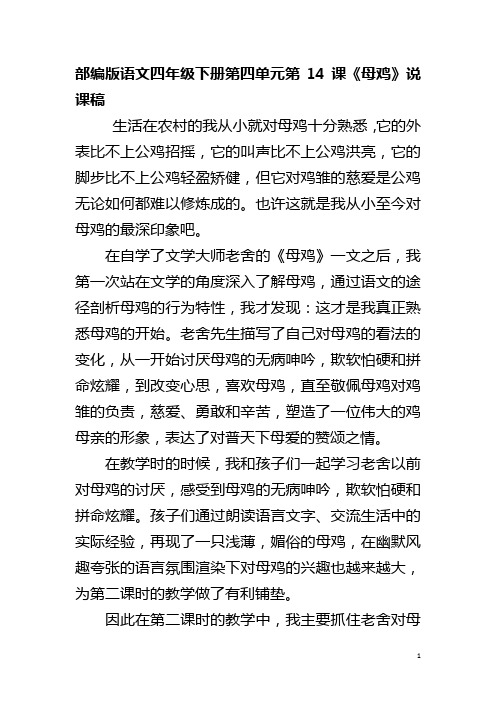 部编版语文四年级下册第四单元第 14 课《母鸡》说课稿

生活在农村的我从小就对母鸡十分熟悉，它的外表比不上公鸡招摇，它的叫声比不上公鸡洪亮，它的脚步比不上公鸡轻盈矫健，但它对鸡雏的慈爱是公鸡无论如何都难以修炼成的。也许这就是我从小至今对母鸡的最深印象吧。

在自学了文学大师老舍的《母鸡》一文之后，我第一次站在文学的角度深入了解母鸡，通过语文的途径剖析母鸡的行为特性，我才发现：这才是我真正熟悉母鸡的开始。老舍先生描写了自己对母鸡的看法的变化，从一开始讨厌母鸡的无病呻吟，欺软怕硬和拼命炫耀，到改变心思，喜欢母鸡，直至敬佩母鸡对鸡雏的负责，慈爱、勇敢和辛苦，塑造了一位伟大的鸡母亲的形象，表达了对普天下母爱的赞颂之情。

在教学时的时候，我和孩子们一起学习老舍以前对母鸡的讨厌，感受到母鸡的无病呻吟，欺软怕硬和拼命炫耀。孩子们通过朗读语言文字、交流生活中的实际经验，再现了一只浅薄，媚俗的母鸡，在幽默风趣夸张的语言氛围渲染下对母鸡的兴趣也越来越大，为第二课时的教学做了有利铺垫。

因此在第二课时的教学中，我主要抓住老舍对母

1